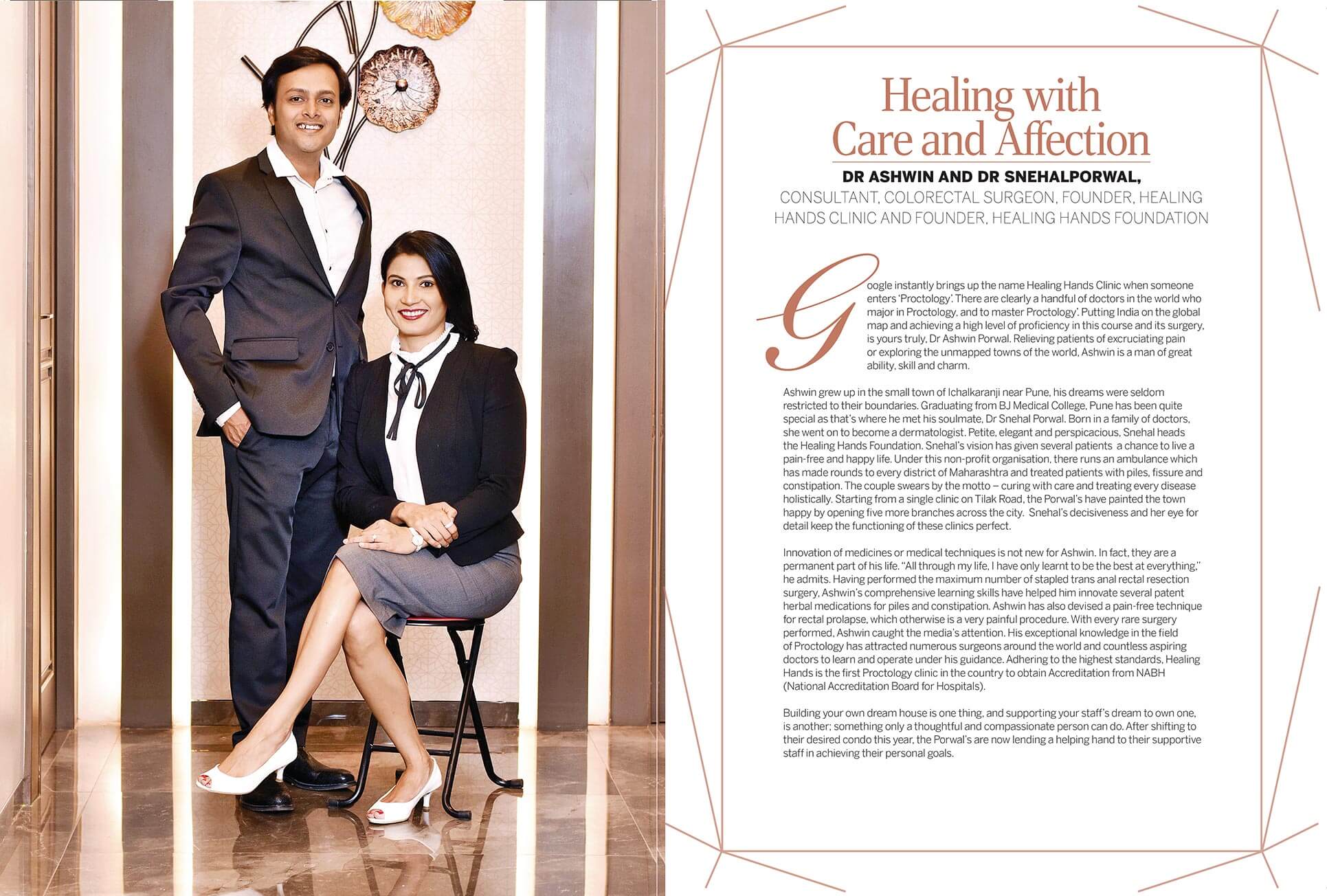 Healing with Care and Affection

DR ASHWIN AND DR SNEHALPORWAL,

CONSULTANT, COLORECTAL SURGEON, FOUNDER, HEALING HANDS CLINIC AND FOUNDER, HEALING HANDS FOUNDATION

Google instantly brings up the name Healing Hands Clinic when someone enters 'Proctology'. There are clearly a handful of doctors in the world who major in Proctology, and to master Proctology'. Putting India on the global map and achieving a high level of proficiency in this course and its surgery, is yours truly, Dr Ashwin Porwal. Relieving patients of excruciating pain or exploring the unmapped towns of the world, Ashwin is a man of great ability, skill and charm.

Ashwin grew up in the small town of Ichalkaranji near Pune, his dreams were seldom restricted to their boundaries. Graduating from BJ Medical College, Pune has been quite special as that's where he met his soulmate, Dr Snehal Porwal. Born in a family of doctors, she went on to become a dermatologist. Petite, elegant and perspicacious, Snehal heads the Healing Hands Foundation. Snehal's vision has given several patients a chance to live a pain-free and happy life. Under this non-profit organisation, there runs an ambulance which has made rounds to every district of Maharashtra and treated patients with piles, fissure and constipation. The couple swears by the motto – curing with care and treating every disease holistically. Starting from a single clinic on Tilak Road, the Porwal's have painted the town happy by opening five more branches across the city. Snehal's decisiveness and her eye for detail keep the functioning of these clinics perfect.

Innovation of medicines or medical techniques is not new for Ashwin. In fact, they are a permanent part of his life. "All through my life, I have only learnt to be the best at everything," he admits. Having performed the maximum number of stapled trans anal rectal resection surgery, Ashwin's comprehensive learning skills have helped him innovate several patent herbal medications for piles and constipation. Ashwin has also devised a pain-free technique for rectal prolapse, which otherwise is a very painful procedure. With every rare surgery performed, Ashwin caught the media's attention. His exceptional knowledge in the field of Proctology has attracted numerous surgeons around the world and countless aspiring doctors to learn and operate under his guidance. Adhering to the highest standards, Healing Hands is the first Proctology clinic in the country to obtain Accreditation from NABH (National Accreditation Board for Hospitals).

Building your own dream house is one thing, and supporting your staff's dream to own one, is another; something only a thoughtful and compassionate person can do. After shifting to their desired condo this year, the Porwal's are now lending a helping hand to their supportive staff in achieving their personal goals.